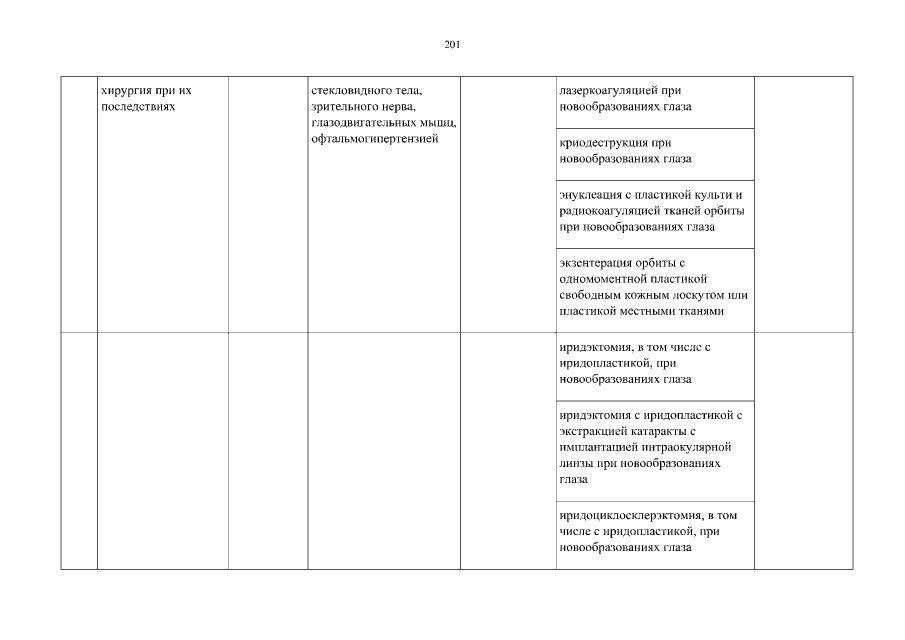 201

|  | хирургия при их последствиях |  | стекловидного тела, зрительного нерва, глазодвигательных мышц, офтальмогипертензией |  | лазеркоагуляцией при новообразованиях глаза |  |
|---|---|---|---|---|---|---|
|  |  |  |  |  | криодеструкция при новообразованиях глаза |  |
|  |  |  |  |  | энуклеация с пластикой культи и радиокоагуляцией тканей орбиты при новообразованиях глаза |  |
|  |  |  |  |  | экзентерация орбиты с одномоментной пластикой свободным кожным лоскутом или пластикой местными тканями |  |
|  |  |  |  |  | иридэктомия, в том числе с иридопластикой, при новообразованиях глаза |  |
|  |  |  |  |  | иридэктомия с иридопластикой с экстракцией катаракты с имплантацией интраокулярной линзы при новообразованиях глаза |  |
|  |  |  |  |  | иридоциклосклерэктомия, в том числе с иридопластикой, при новообразованиях глаза |  |